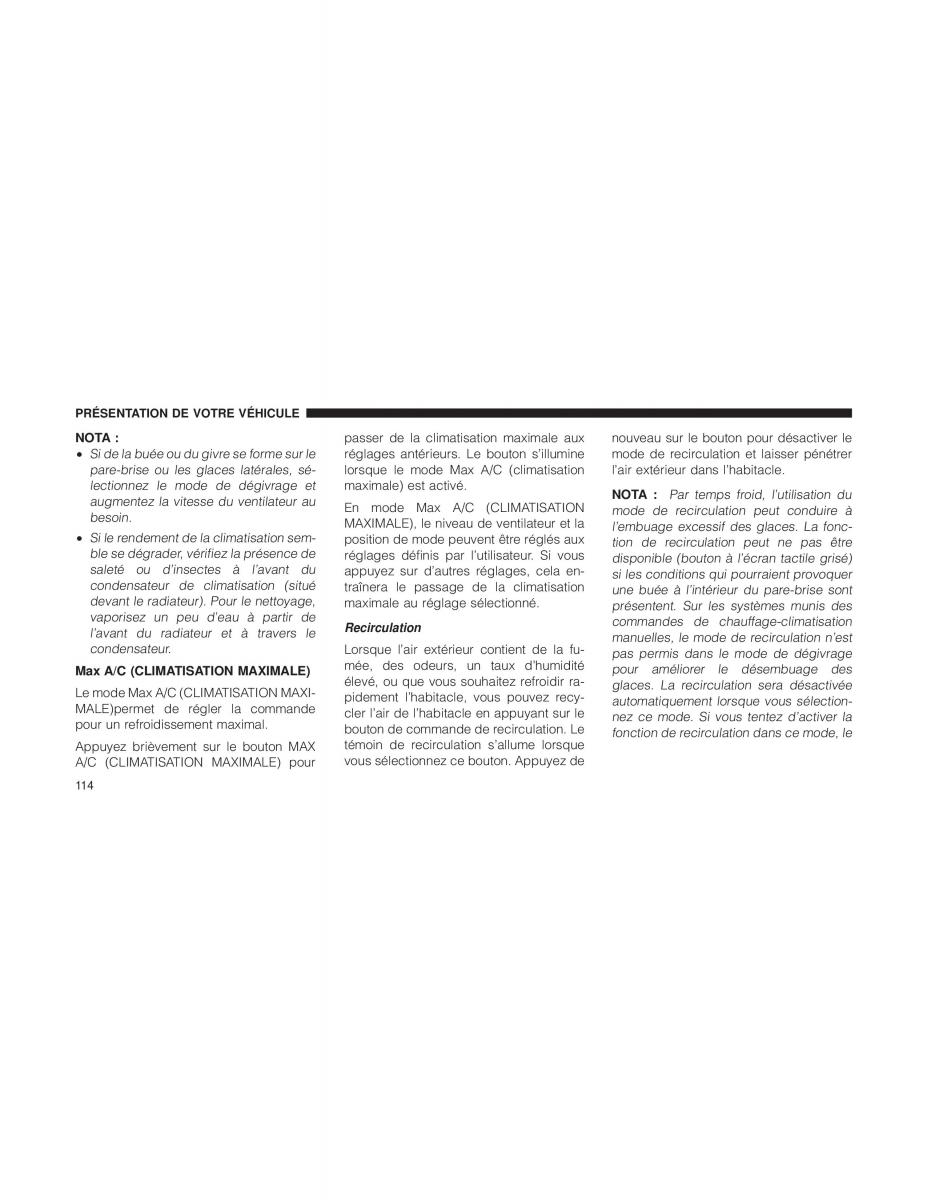 PRÉSENTATION DE VOTRE VÉHICULE

NOTA :

• Si de la buée ou du givre se forme sur le pare-brise ou les glaces latérales, sélectionnez le mode de dégivrage et augmentez la vitesse du ventilateur au besoin.

• Si le rendement de la climatisation semble se dégrader, vérifiez la présence de saleté ou d'insectes à l'avant du condensateur de climatisation (situé devant le radiateur). Pour le nettoyage, vaporisez un peu d'eau à partir de l'avant du radiateur et à travers le condensateur.

Max A/C (CLIMATISATION MAXIMALE)

Le mode Max A/C (CLIMATISATION MAXIMALE)permet de régler la commande pour un refroidissement maximal.

Appuyez brièvement sur le bouton MAX A/C (CLIMATISATION MAXIMALE) pour passer de la climatisation maximale aux réglages antérieurs. Le bouton s'illumine lorsque le mode Max A/C (climatisation maximale) est activé.

En mode Max A/C (CLIMATISATION MAXIMALE), le niveau de ventilateur et la position de mode peuvent être réglés aux réglages définis par l'utilisateur. Si vous appuyez sur d'autres réglages, cela entraînera le passage de la climatisation maximale au réglage sélectionné.

Recirculation

Lorsque l'air extérieur contient de la fumée, des odeurs, un taux d'humidité élevé, ou que vous souhaitez refroidir rapidement l'habitacle, vous pouvez recycler l'air de l'habitacle en appuyant sur le bouton de commande de recirculation. Le témoin de recirculation s'allume lorsque vous sélectionnez ce bouton. Appuyez de nouveau sur le bouton pour désactiver le mode de recirculation et laisser pénétrer l'air extérieur dans l'habitacle.

NOTA : Par temps froid, l'utilisation du mode de recirculation peut conduire à l'embuage excessif des glaces. La fonction de recirculation peut ne pas être disponible (bouton à l'écran tactile grisé) si les conditions qui pourraient provoquer une buée à l'intérieur du pare-brise sont présentent. Sur les systèmes munis des commandes de chauffage-climatisation manuelles, le mode de recirculation n'est pas permis dans le mode de dégivrage pour améliorer le désembuage des glaces. La recirculation sera désactivée automatiquement lorsque vous sélectionnez ce mode. Si vous tentez d'activer la fonction de recirculation dans ce mode, le

114